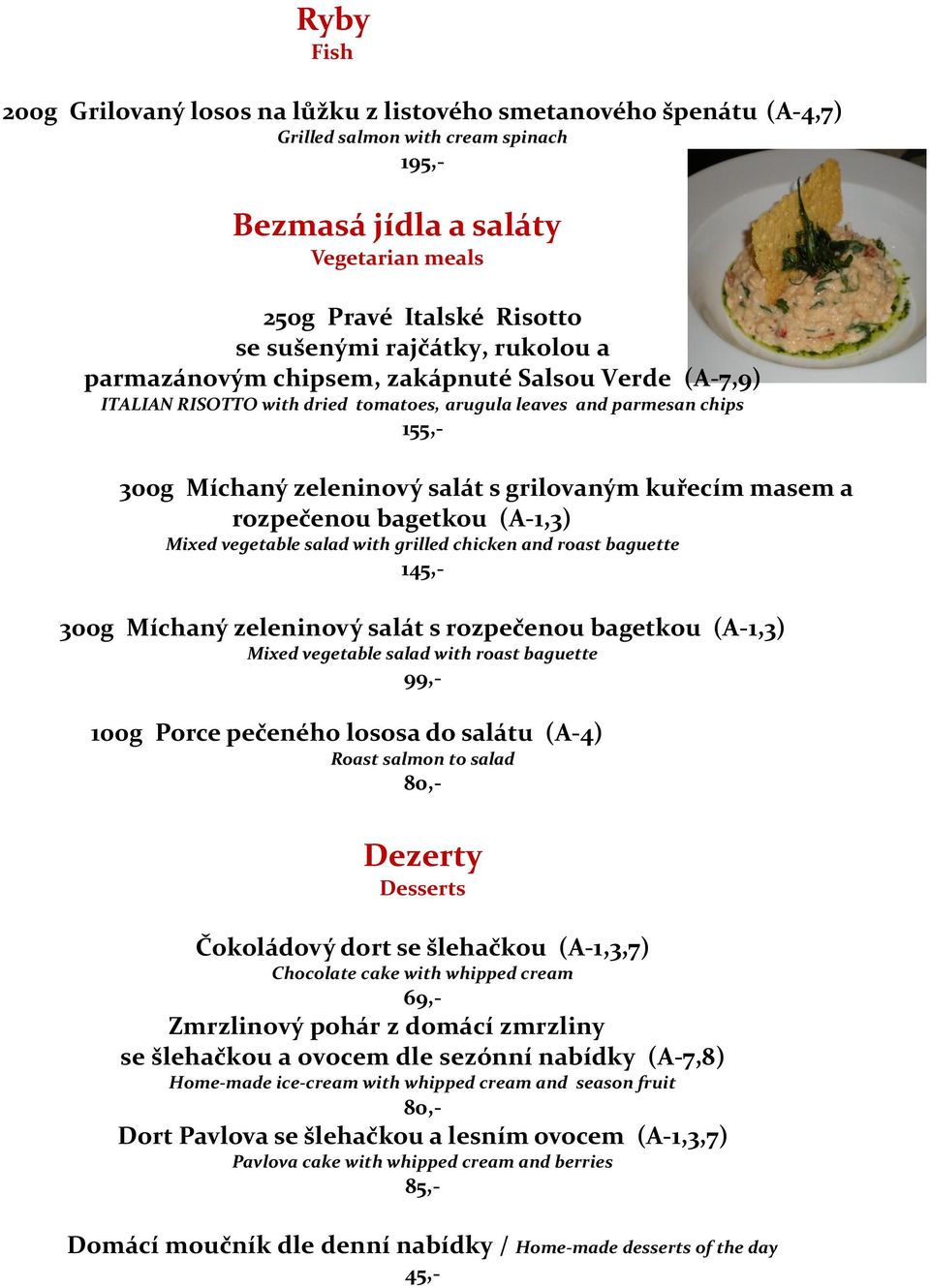 Ryby
Fish

200g Grilovaný losos na lůžku z listového smetanového špenátu (A-4,7)
Grilled salmon with cream spinach
195,-

Bezmasá jídla a saláty
Vegetarian meals

250g Pravé Italské Risotto se sušenými rajčátky, rukolou a parmazánovým chipsem, zakápnuté Salsou Verde (A-7,9)
ITALIAN RISOTTO with dried tomatoes, arugula leaves and parmesan chips
155,-

300g Míchaný zeleninový salát s grilovaným kuřecím masem a rozpečenou bagetkou (A-1,3)
Mixed vegetable salad with grilled chicken and roast baguette
145,-

300g Míchaný zeleninový salát s rozpečenou bagetkou (A-1,3)
Mixed vegetable salad with roast baguette
99,-

100g Porce pečeného lososa do salátu (A-4)
Roast salmon to salad
80,-

Dezerty
Desserts

Čokoládový dort se šlehačkou (A-1,3,7)
Chocolate cake with whipped cream
69,-
Zmrzlinový pohár z domácí zmrzliny se šlehačkou a ovocem dle sezónní nabídky (A-7,8)
Home-made ice-cream with whipped cream and season fruit
80,-
Dort Pavlova se šlehačkou a lesním ovocem (A-1,3,7)
Pavlova cake with whipped cream and berries
85,-

Domácí moučník dle denní nabídky / Home-made desserts of the day
45,-